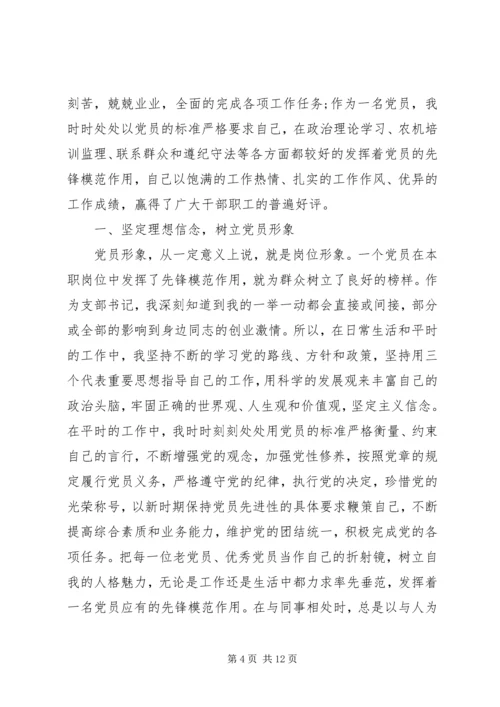 刻苦，兢兢业业，全面的完成各项工作任务;作为一名党员，我时时处处以党员的标准严格要求自己，在政治理论学习、农机培训监理、联系群众和遵纪守法等各方面都较好的发挥着党员的先锋模范作用，自己以饱满的工作热情、扎实的工作作风、优异的工作成绩，赢得了广大干部职工的普遍好评。

一、坚定理想信念，树立党员形象

党员形象，从一定意义上说，就是岗位形象。一个党员在本职岗位中发挥了先锋模范作用，就为群众树立了良好的榜样。作为支部书记，我深刻知道到我的一举一动都会直接或间接，部分或全部的影响到身边同志的创业激情。所以，在日常生活和平时的工作中，我坚持不断的学习党的路线、方针和政策，坚持用三个代表重要思想指导自己的工作，用科学的发展观来丰富自己的政治头脑，牢固正确的世界观、人生观和价值观，坚定主义信念。在平时的工作中，我时时刻刻处处用党员的标准严格衡量、约束自己的言行，不断增强党的观念，加强党性修养，按照党章的规定履行党员义务，严格遵守党的纪律，执行党的决定，珍惜党的光荣称号，以新时期保持党员先进性的具体要求鞭策自己，不断提高综合素质和业务能力，维护党的团结统一，积极完成党的各项任务。把每一位老党员、优秀党员当作自己的折射镜，树立自我的人格魅力，无论是工作还是生活中都力求率先垂范，发挥着一名党员应有的先锋模范作用。在与同事相处时，总是以与人为

第 4 页 共 12 页